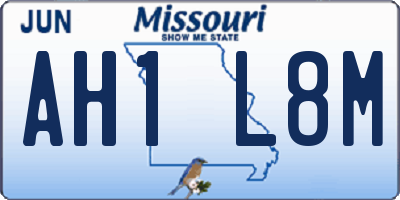 JUN
Missouri
SHOW ME STATE
AH1 L8M